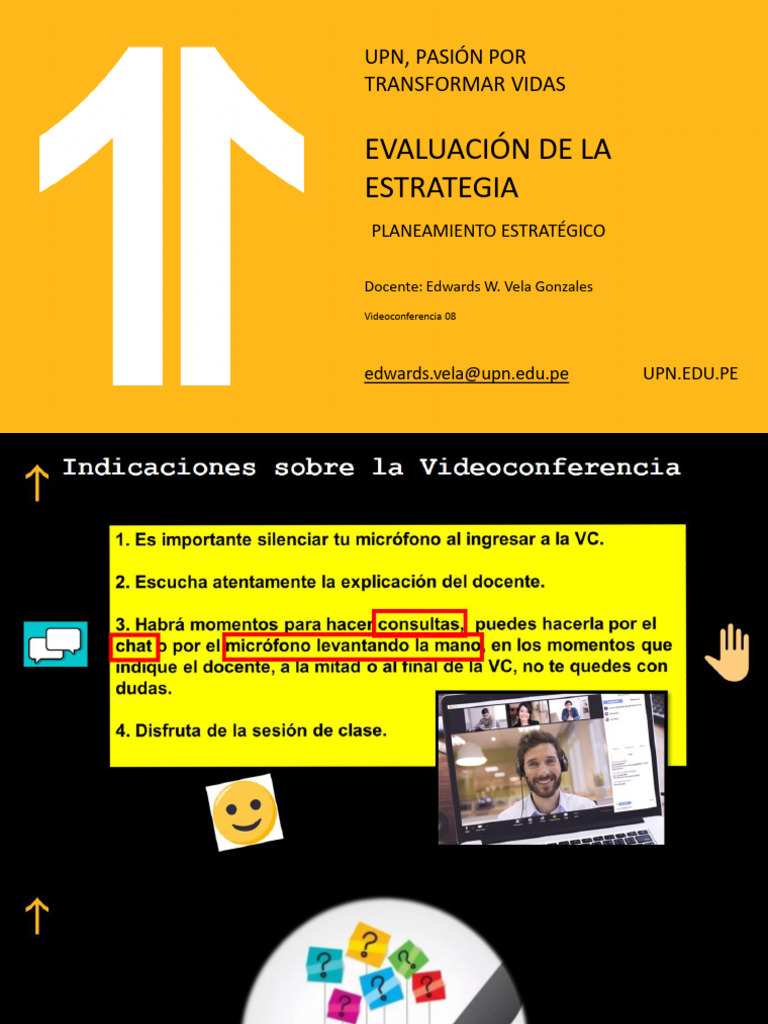 UPN, PASIÓN POR TRANSFORMAR VIDAS

EVALUACIÓN DE LA ESTRATEGIA

PLANEAMIENTO ESTRATÉGICO

Docente: Edwards W. Vela Gonzales

Videoconferencia 08

edwards.vela@upn.edu.pe

UPN.EDU.PE

Indicaciones sobre la Videoconferencia

1. Es importante silenciar tu micrófono al ingresar a la VC.

2. Escucha atentamente la explicación del docente.

3. Habrá momentos para hacer consultas, puedes hacerla por el chat o por el micrófono levantando la mano, en los momentos que indique el docente, a la mitad o al final de la VC, no te quedes con dudas.

4. Disfruta de la sesión de clase.

?
?
?
?
?
?